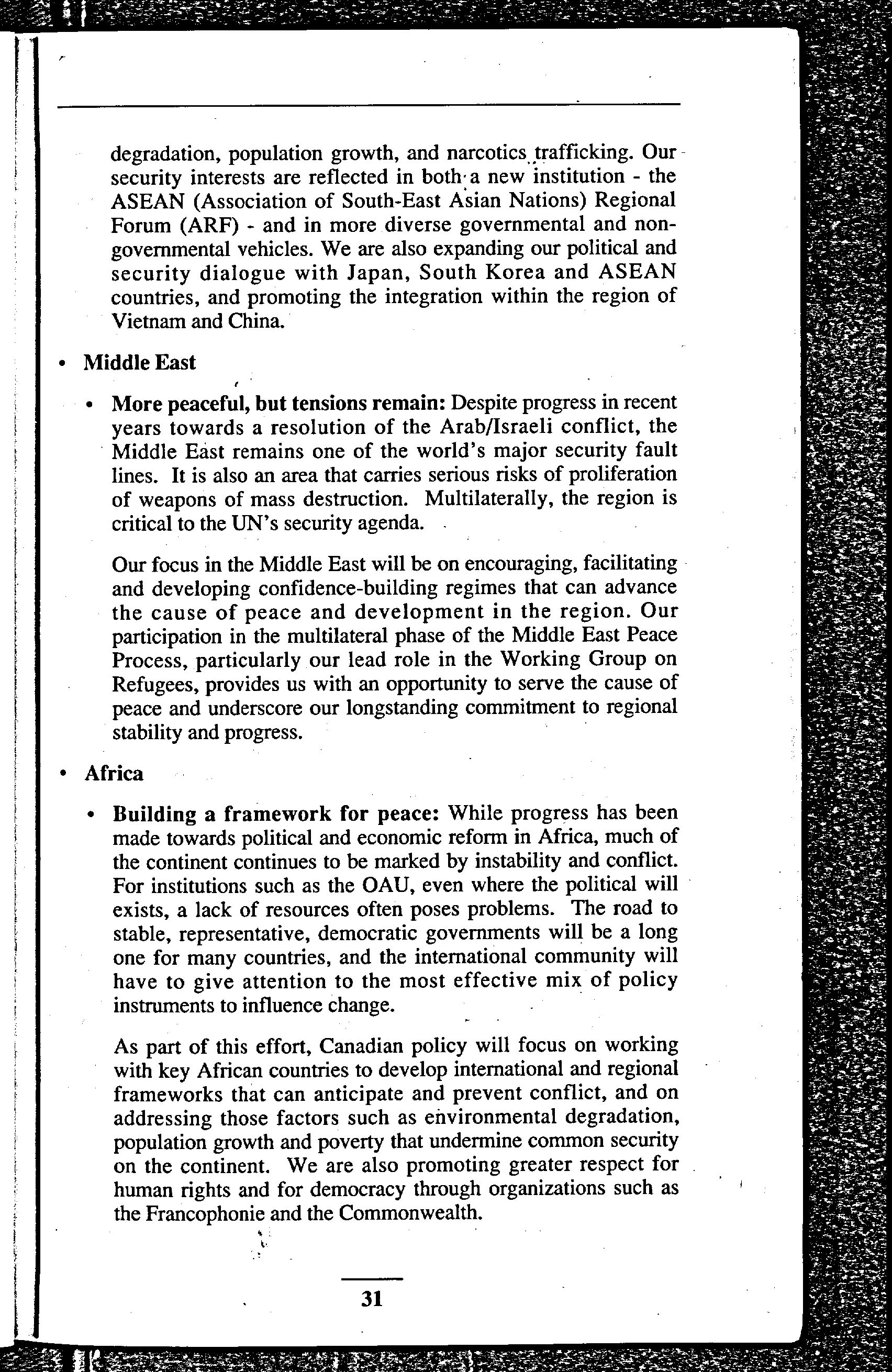 degradation, population growth, and narcotics trafficking. Our security interests are reflected in both a new institution - the ASEAN (Association of South-East Asian Nations) Regional Forum (ARF) - and in more diverse governmental and non-governmental vehicles. We are also expanding our political and security dialogue with Japan, South Korea and ASEAN countries, and promoting the integration within the region of Vietnam and China.

• Middle East

• More peaceful, but tensions remain: Despite progress in recent years towards a resolution of the Arab/Israeli conflict, the Middle East remains one of the world's major security fault lines. It is also an area that carries serious risks of proliferation of weapons of mass destruction. Multilaterally, the region is critical to the UN's security agenda.

Our focus in the Middle East will be on encouraging, facilitating and developing confidence-building regimes that can advance the cause of peace and development in the region. Our participation in the multilateral phase of the Middle East Peace Process, particularly our lead role in the Working Group on Refugees, provides us with an opportunity to serve the cause of peace and underscore our longstanding commitment to regional stability and progress.

• Africa

• Building a framework for peace: While progress has been made towards political and economic reform in Africa, much of the continent continues to be marked by instability and conflict. For institutions such as the OAU, even where the political will exists, a lack of resources often poses problems. The road to stable, representative, democratic governments will be a long one for many countries, and the international community will have to give attention to the most effective mix of policy instruments to influence change.

As part of this effort, Canadian policy will focus on working with key African countries to develop international and regional frameworks that can anticipate and prevent conflict, and on addressing those factors such as environmental degradation, population growth and poverty that undermine common security on the continent. We are also promoting greater respect for human rights and for democracy through organizations such as the Francophonie and the Commonwealth.

31